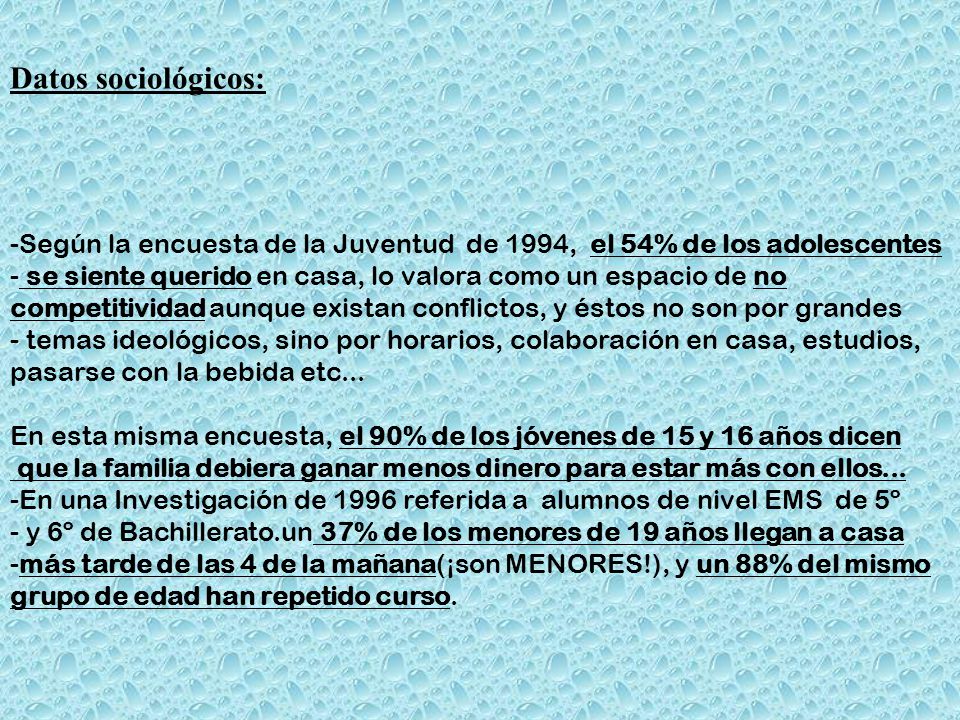 Datos sociológicos:

-Según la encuesta de la Juventud de 1994, el 54% de los adolescentes - se siente querido en casa, lo valora como un espacio de no competitividad aunque existan conflictos, y éstos no son por grandes - temas ideológicos, sino por horarios, colaboración en casa, estudios, pasarse con la bebida etc...

En esta misma encuesta, el 90% de los jóvenes de 15 y 16 años dicen que la familia debiera ganar menos dinero para estar más con ellos...
-En una Investigación de 1996 referida a alumnos de nivel EMS de 5º - y 6º de Bachillerato.un 37% de los menores de 19 años llegan a casa -más tarde de las 4 de la mañana(¡son MENORES!), y un 88% del mismo grupo de edad han repetido curso.